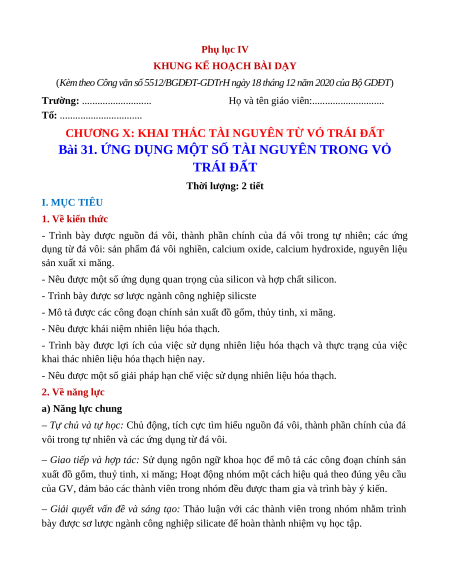 Phụ lục IV
KHUNG KẾ HOẠCH BÀI DẠY
(Kèm theo Công văn số 5512/BGDĐT-GDTrH ngày 18 tháng 12 năm 2020 của Bộ GDĐT)

Trường: ........................... Họ và tên giáo viên:............................
Tổ: ................................

CHƯƠNG X: KHAI THÁC TÀI NGUYÊN TỪ VỎ TRÁI ĐẤT
Bài 31. ỨNG DỤNG MỘT SỐ TÀI NGUYÊN TRONG VỎ TRÁI ĐẤT
Thời lượng: 2 tiết

I. MỤC TIÊU
1. Về kiến thức
- Trình bày được nguồn đá vôi, thành phần chính của đá vôi trong tự nhiên; các ứng dụng từ đá vôi: sản phẩm đá vôi nghiền, calcium oxide, calcium hydroxide, nguyên liệu sản xuất xi măng.
- Nêu được một số ứng dụng quan trọng của silicon và hợp chất silicon.
- Trình bày được sơ lược ngành công nghiệp silicste
- Mô tả được các công đoạn chính sản xuất đồ gốm, thủy tinh, xi măng.
- Nêu được khái niệm nhiên liệu hóa thạch.
- Trình bày được lợi ích của việc sử dụng nhiên liệu hóa thạch và thực trạng của việc khai thác nhiên liệu hóa thạch hiện nay.
- Nêu được một số giải pháp hạn chế việc sử dụng nhiên liệu hóa thạch.
2. Về năng lực
a) Năng lực chung
– Tự chủ và tự học: Chủ động, tích cực tìm hiểu nguồn đá vôi, thành phần chính của đá vôi trong tự nhiên và các ứng dụng từ đá vôi.
– Giao tiếp và hợp tác: Sử dụng ngôn ngữ khoa học để mô tả các công đoạn chính sản xuất đồ gốm, thuỷ tinh, xi măng; Hoạt động nhóm một cách hiệu quả theo đúng yêu cầu của GV, đảm bảo các thành viên trong nhóm đều được tham gia và trình bày ý kiến.
– Giải quyết vấn đề và sáng tạo: Thảo luận với các thành viên trong nhóm nhằm trình bày được sơ lược ngành công nghiệp silicate để hoàn thành nhiệm vụ học tập.